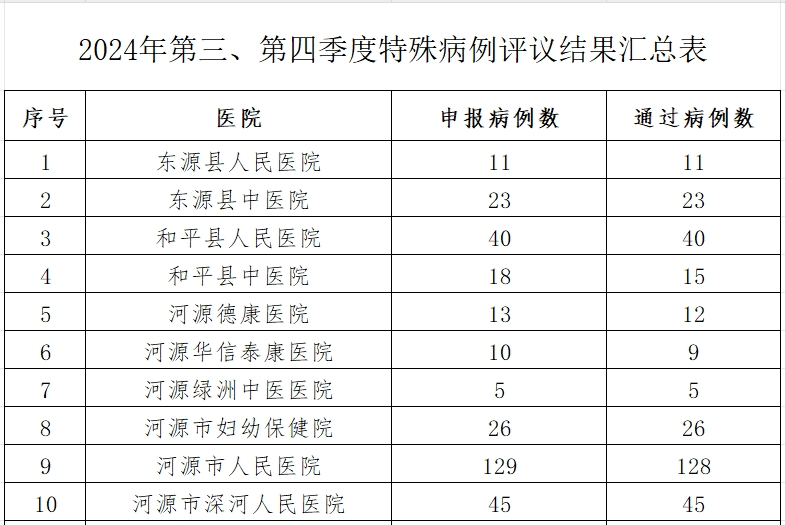 2024年第三、第四季度特殊病例评议结果汇总表

| 序号 | 医院 | 申报病例数 | 通过病例数 |
|---|---|---|---|
| 1 | 东源县人民医院 | 11 | 11 |
| 2 | 东源县中医院 | 23 | 23 |
| 3 | 和平县人民医院 | 40 | 40 |
| 4 | 和平县中医院 | 18 | 15 |
| 5 | 河源德康医院 | 13 | 12 |
| 6 | 河源华信泰康医院 | 10 | 9 |
| 7 | 河源绿洲中医医院 | 5 | 5 |
| 8 | 河源市妇幼保健院 | 26 | 26 |
| 9 | 河源市人民医院 | 129 | 128 |
| 10 | 河源市深河人民医院 | 45 | 45 |